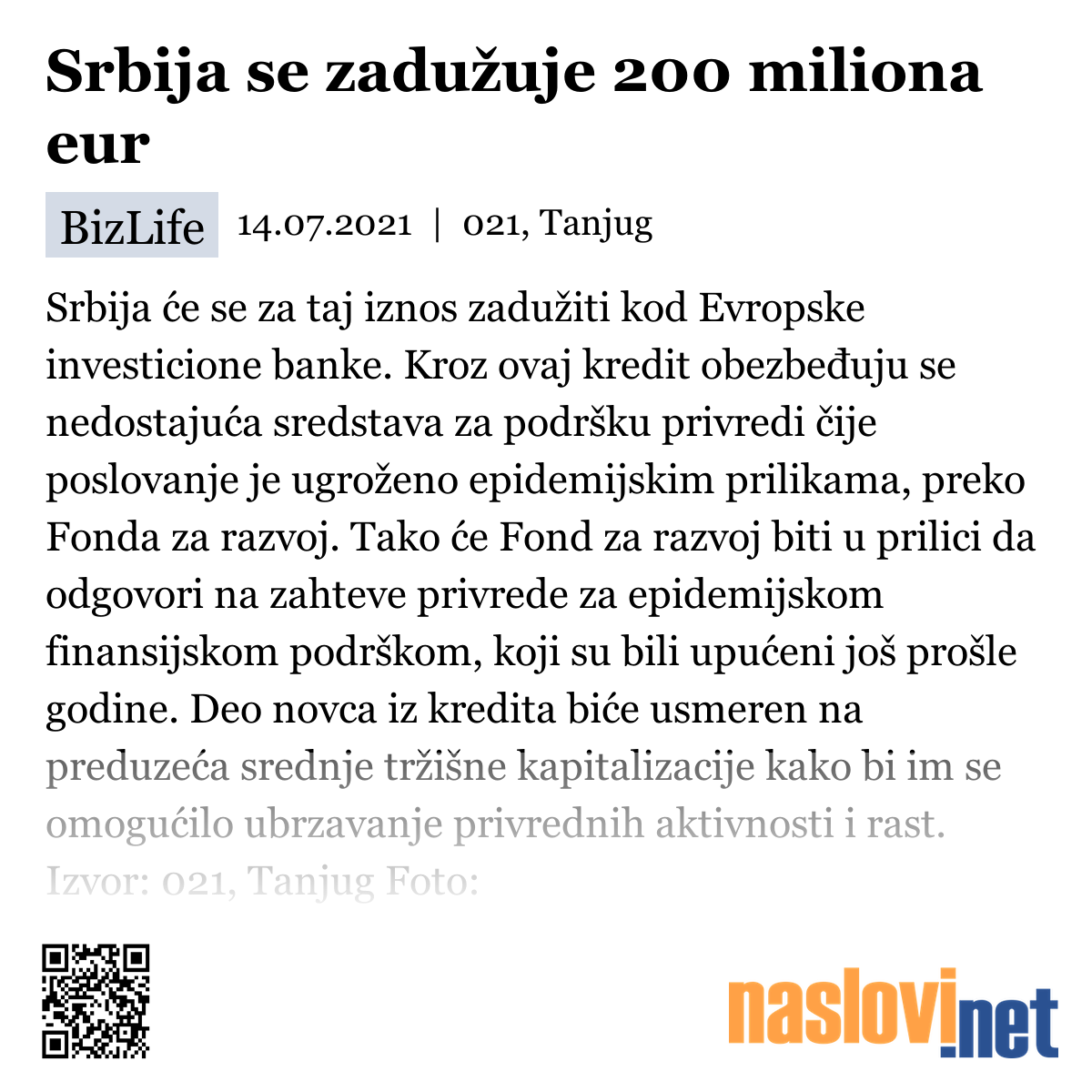 Srbija se zadužuje 200 miliona eur

BizLife 14.07.2021 | 021, Tanjug

Srbija će se za taj iznos zadužiti kod Evropske investicione banke. Kroz ovaj kredit obezbeđuju se nedostajuća sredstava za podršku privredi čije poslovanje je ugroženo epidemijskim prilikama, preko Fonda za razvoj. Tako će Fond za razvoj biti u prilici da odgovori na zahteve privrede za epidemijskom finansijskom podrškom, koji su bili upućeni još prošle godine. Deo novca iz kredita biće usmeren na preduzeća srednje tržišne kapitalizacije kako bi im se omogućilo ubrzavanje privrednih aktivnosti i rast. Izvor: 021, Tanjug Foto:

naslovi.net